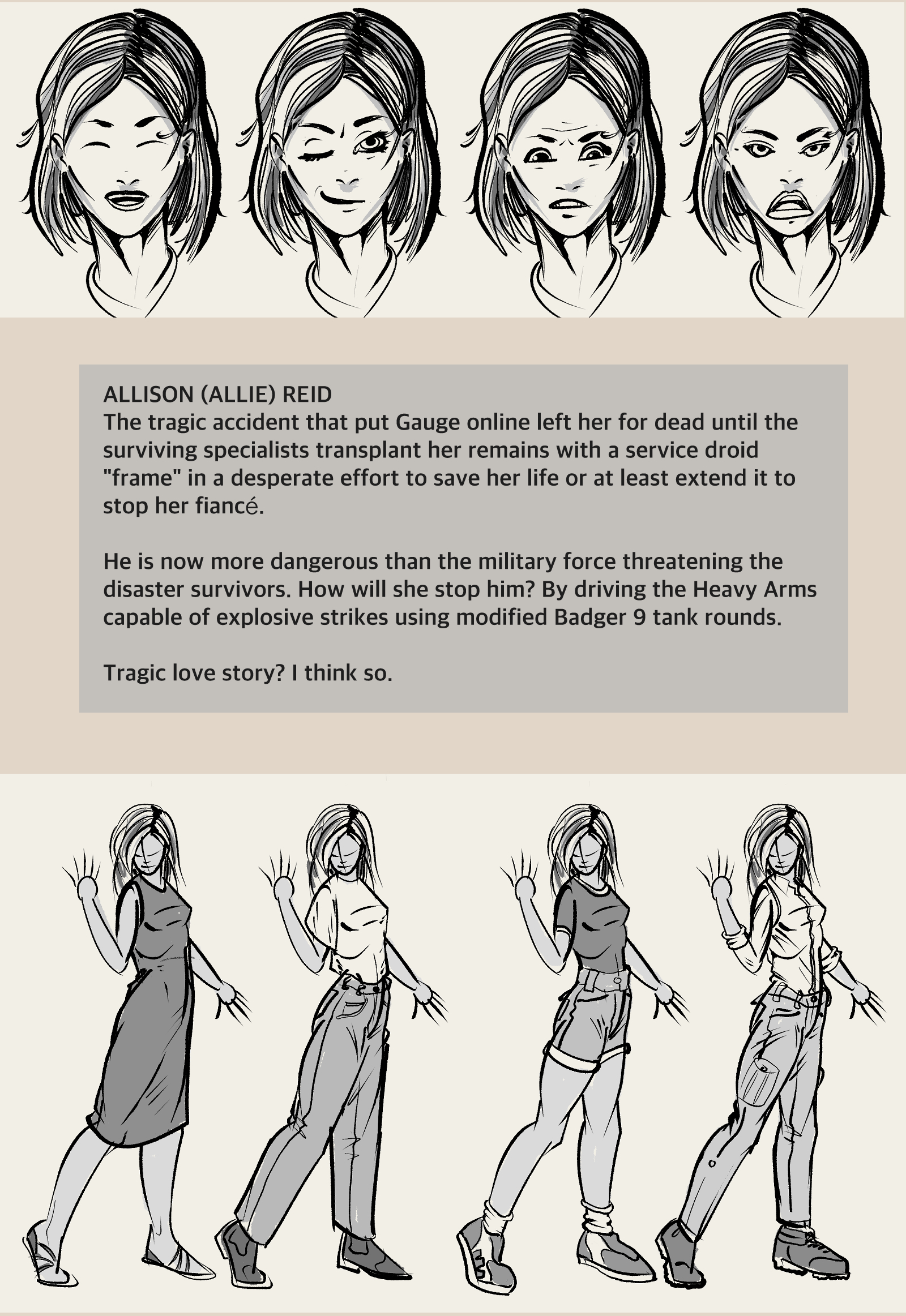 ALLISON (ALLIE) REID
The tragic accident that put Gauge online left her for dead until the surviving specialists transplant her remains with a service droid "frame" in a desperate effort to save her life or at least extend it to stop her fiancé.

He is now more dangerous than the military force threatening the disaster survivors. How will she stop him? By driving the Heavy Arms capable of explosive strikes using modified Badger 9 tank rounds.

Tragic love story? I think so.